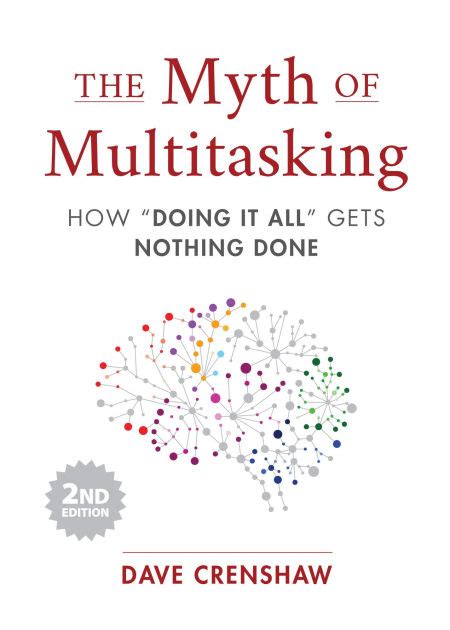 THE Myth OF Multitasking

HOW "DOING IT ALL" GETS NOTHING DONE

2ND EDITION

DAVE CRENSHAW